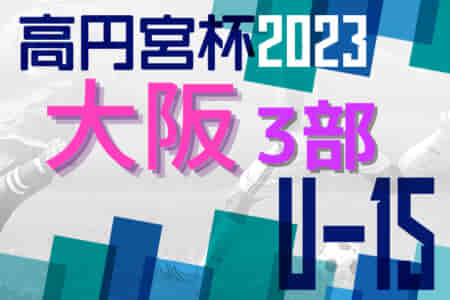 高円宮杯2023
大阪 3部
U-15